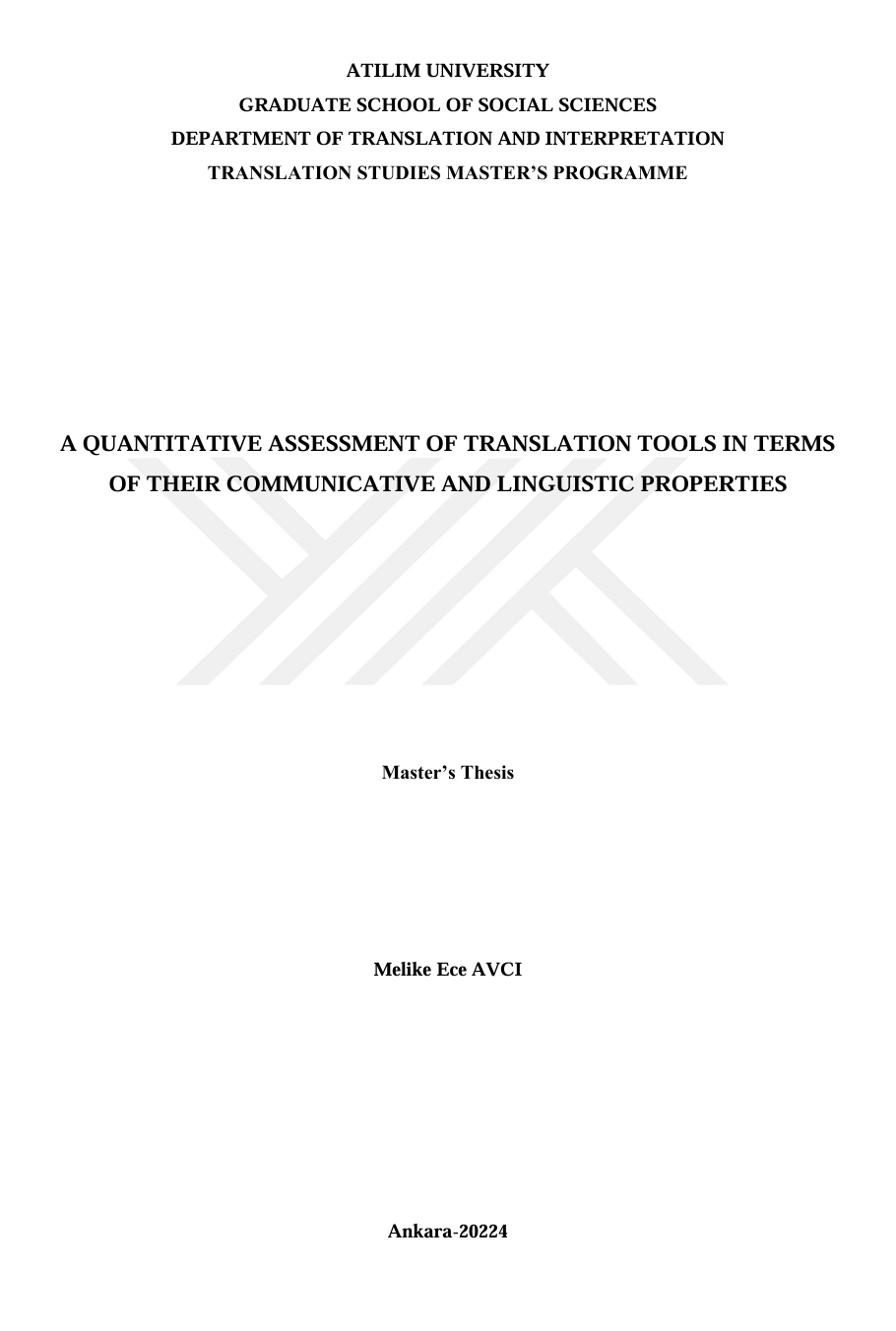 ATILIM UNIVERSITY
GRADUATE SCHOOL OF SOCIAL SCIENCES
DEPARTMENT OF TRANSLATION AND INTERPRETATION
TRANSLATION STUDIES MASTER'S PROGRAMME

A QUANTITATIVE ASSESSMENT OF TRANSLATION TOOLS IN TERMS OF THEIR COMMUNICATIVE AND LINGUISTIC PROPERTIES

Master's Thesis

Melike Ece AVCI

Ankara-20224